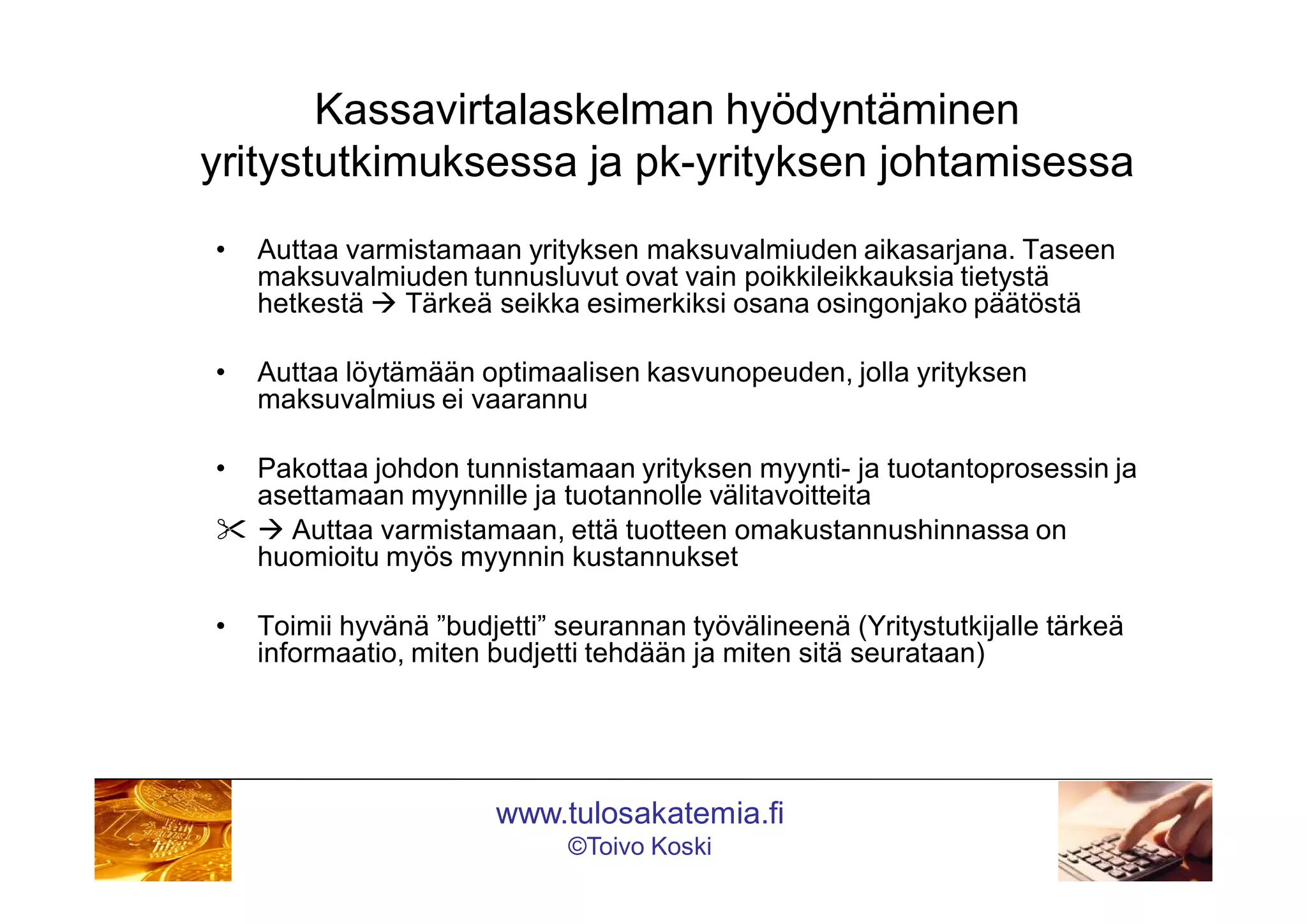 Kassavirtalaskelman hyödyntäminen yritystutkimuksessa ja pk-yrityksen johtamisessa

• Auttaa varmistamaan yrityksen maksuvalmiuden aikasarjana. Taseen maksuvalmiuden tunnusluvut ovat vain poikkileikkauksia tietystä hetkestä → Tärkeä seikka esimerkiksi osana osingonjako päätöstä

• Auttaa löytämään optimaalisen kasvunopeuden, jolla yrityksen maksuvalmius ei vaarannu

• Pakottaa johdon tunnistamaan yrityksen myynti- ja tuotantoprosessin ja asettamaan myynnille ja tuotannolle välitavoitteita
✂ → Auttaa varmistamaan, että tuotteen omakustannushinnassa on huomioitu myös myynnin kustannukset

• Toimii hyvänä ”budjetti” seurannan työvälineenä (Yritystutkijalle tärkeä informaatio, miten budjetti tehdään ja miten sitä seurataan)

www.tulosakatemia.fi
©Toivo Koski